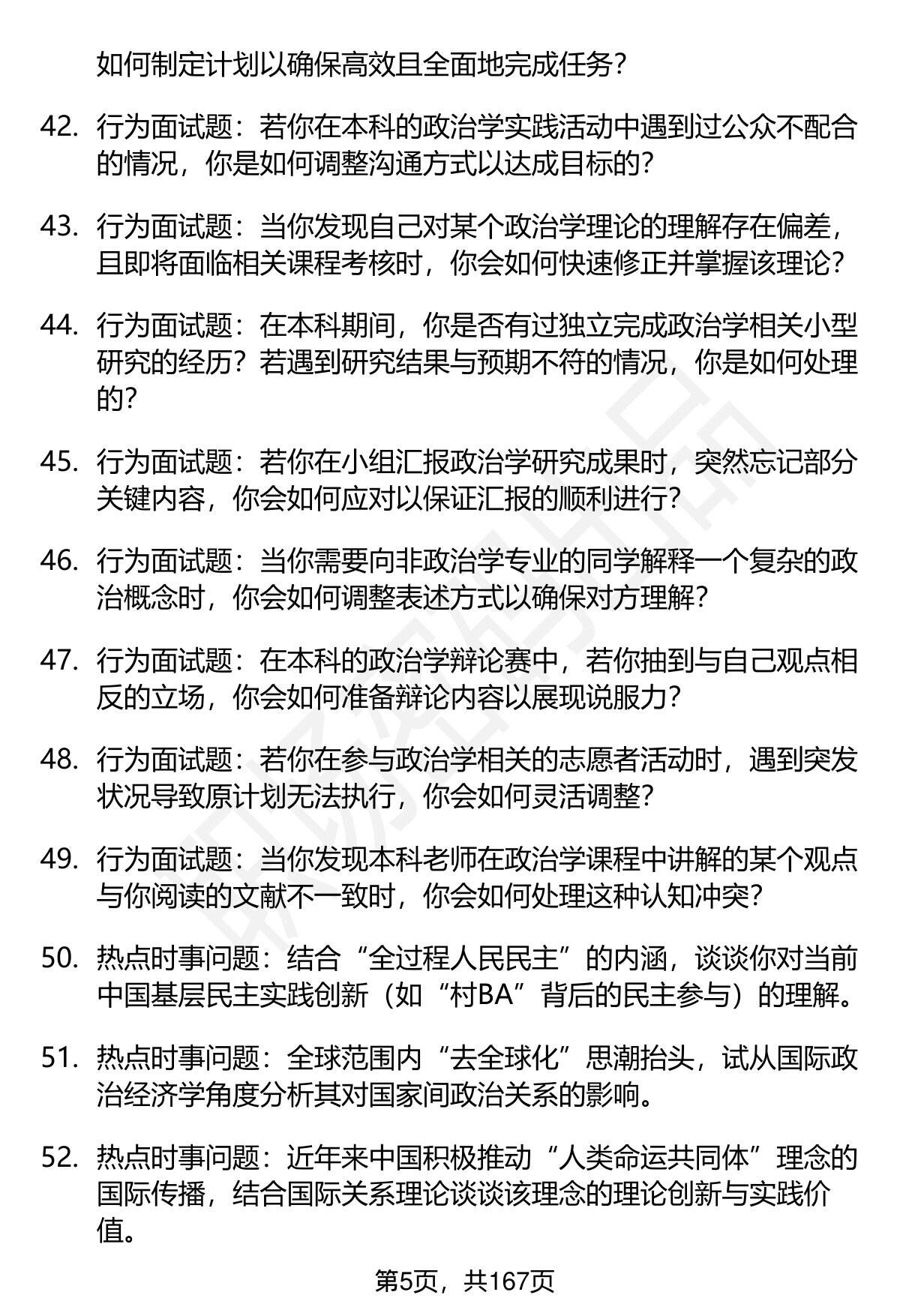 如何制定计划以确保高效且全面地完成任务？

42. 行为面试题：若你在本科的政治学实践活动中遇到过公众不配合的情况，你是如何调整沟通方式以达成目标的？

43. 行为面试题：当你发现自己对某个政治学理论的理解存在偏差，且即将面临相关课程考核时，你会如何快速修正并掌握该理论？

44. 行为面试题：在本科期间，你是否有过独立完成政治学相关小型研究的经历？若遇到研究结果与预期不符的情况，你是如何处理的？

45. 行为面试题：若你在小组汇报政治学研究成果时，突然忘记部分关键内容，你会如何应对以保证汇报的顺利进行？

46. 行为面试题：当你需要向非政治学专业的同学解释一个复杂的政治概念时，你会如何调整表述方式以确保对方理解？

47. 行为面试题：在本科的政治学辩论赛中，若你抽到与自己观点相反的立场，你会如何准备辩论内容以展现说服力？

48. 行为面试题：若你在参与政治学相关的志愿者活动时，遇到突发状况导致原计划无法执行，你会如何灵活调整？

49. 行为面试题：当你发现本科老师在政治学课程中讲解的某个观点与你阅读的文献不一致时，你会如何处理这种认知冲突？

50. 热点时事问题：结合“全过程人民民主”的内涵，谈谈你对当前中国基层民主实践创新（如“村BA”背后的民主参与）的理解。

51. 热点时事问题：全球范围内“去全球化”思潮抬头，试从国际政治经济学角度分析其对国家间政治关系的影响。

52. 热点时事问题：近年来中国积极推动“人类命运共同体”理念的国际传播，结合国际关系理论谈谈该理念的理论创新与实践价值。

第5页，共167页